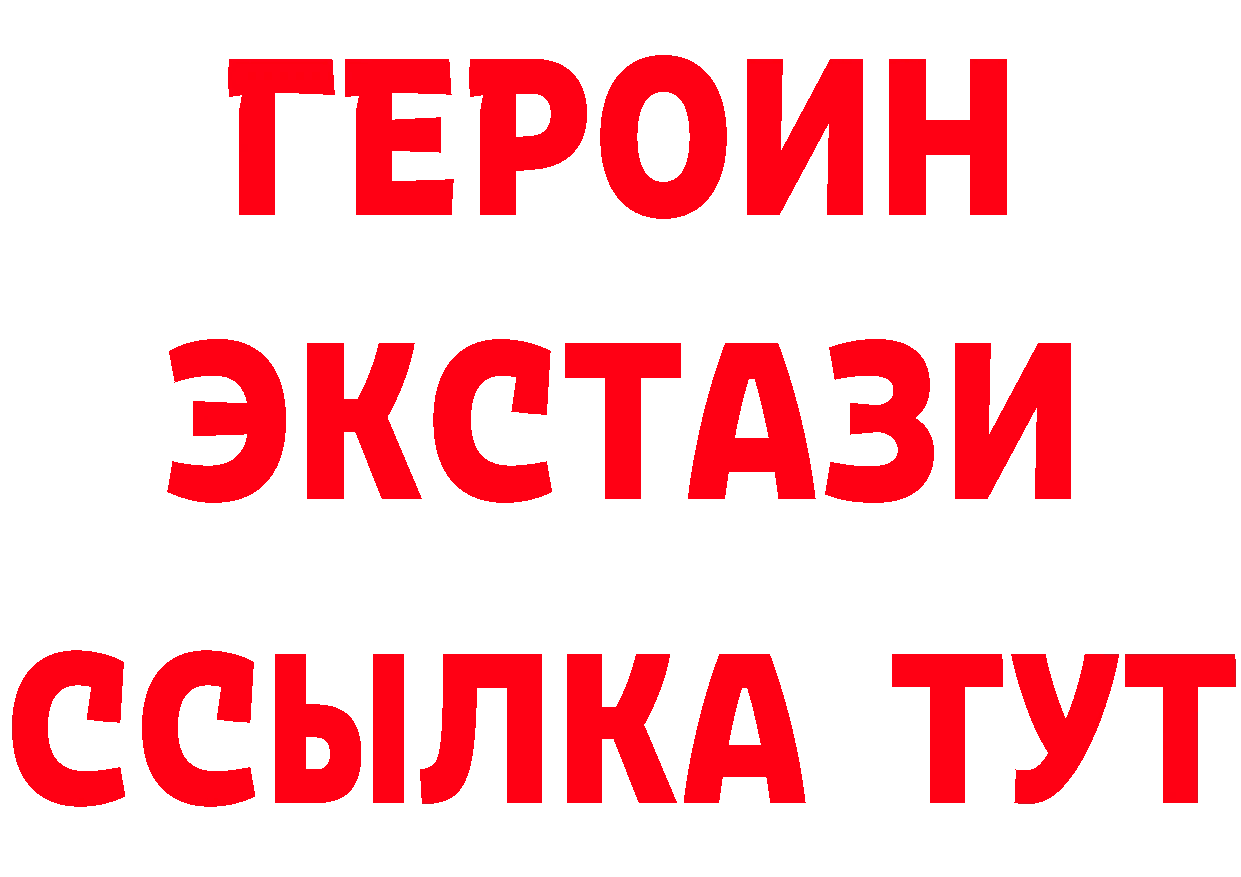 ГЕРОИН ЭКСТАЗИ ССЫЛКА ТУТ